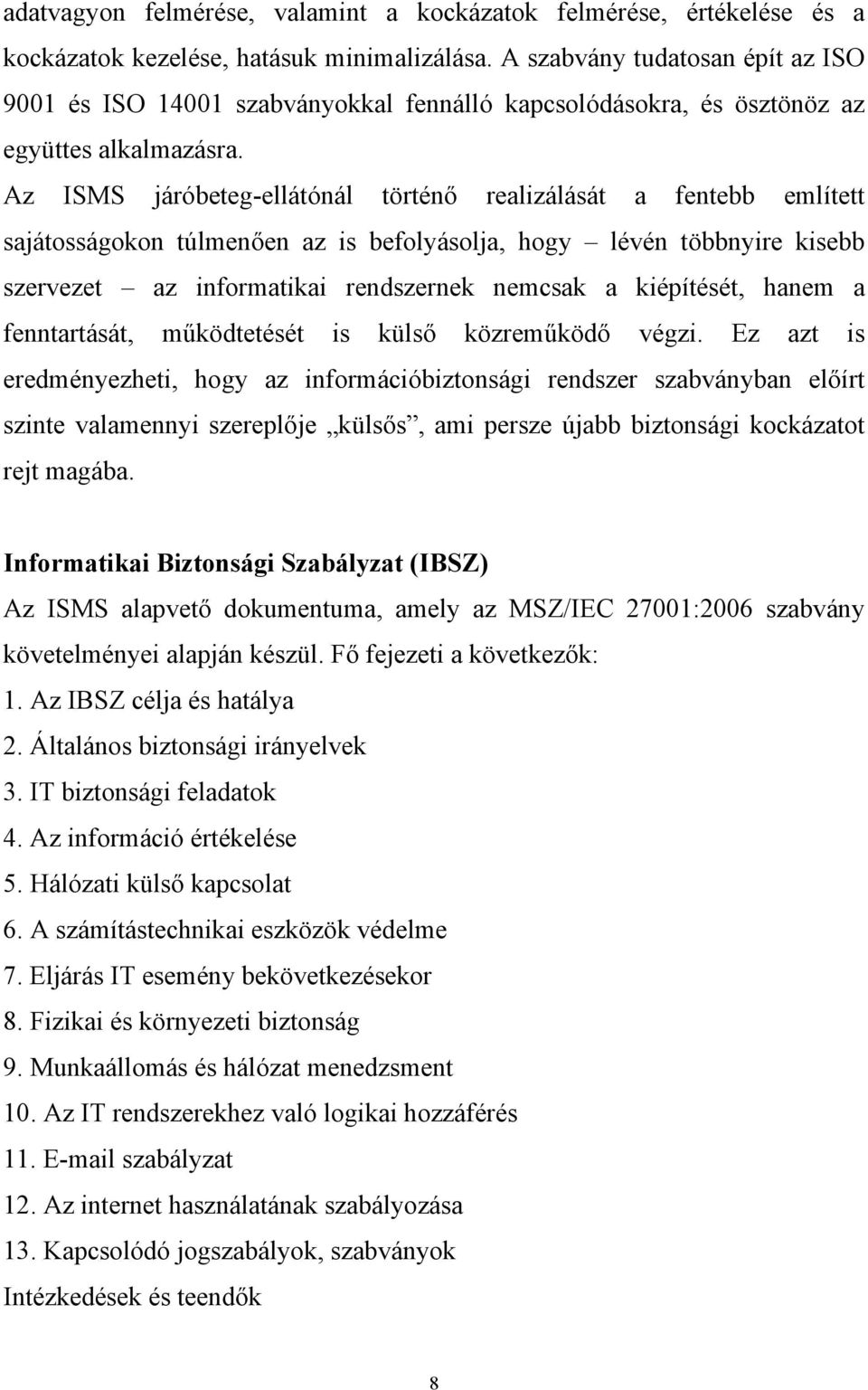 adatvagyon felmérése, valamint a kockázatok felmérése, értékelése és a kockázatok kezelése, hatásuk minimalizálása. A szabvány tudatosan épít az ISO 9001 és ISO 14001 szabványokkal fennálló kapcsolódásokra, és ösztönöz az együttes alkalmazásra.

Az ISMS járóbeteg-ellátónál történő realizálását a fentebb említett sajátosságokon túlmenően az is befolyásolja, hogy – lévén többnyire kisebb szervezet – az informatikai rendszernek nemcsak a kiépítését, hanem a fenntartását, működtetését is külső közreműködő végzi. Ez azt is eredményezheti, hogy az információbiztonsági rendszer szabványban előírt szinte valamennyi szereplője „külsős”, ami persze újabb biztonsági kockázatot rejt magába.

Informatikai Biztonsági Szabályzat (IBSZ)
Az ISMS alapvető dokumentuma, amely az MSZ/IEC 27001:2006 szabvány követelményei alapján készül. Fő fejezeti a következők:
1. Az IBSZ célja és hatálya
2. Általános biztonsági irányelvek
3. IT biztonsági feladatok
4. Az információ értékelése
5. Hálózati külső kapcsolat
6. A számítástechnikai eszközök védelme
7. Eljárás IT esemény bekövetkezésekor
8. Fizikai és környezeti biztonság
9. Munkaállomás és hálózat menedzsment
10. Az IT rendszerekhez való logikai hozzáférés
11. E-mail szabályzat
12. Az internet használatának szabályozása
13. Kapcsolódó jogszabályok, szabványok
Intézkedések és teendők

8